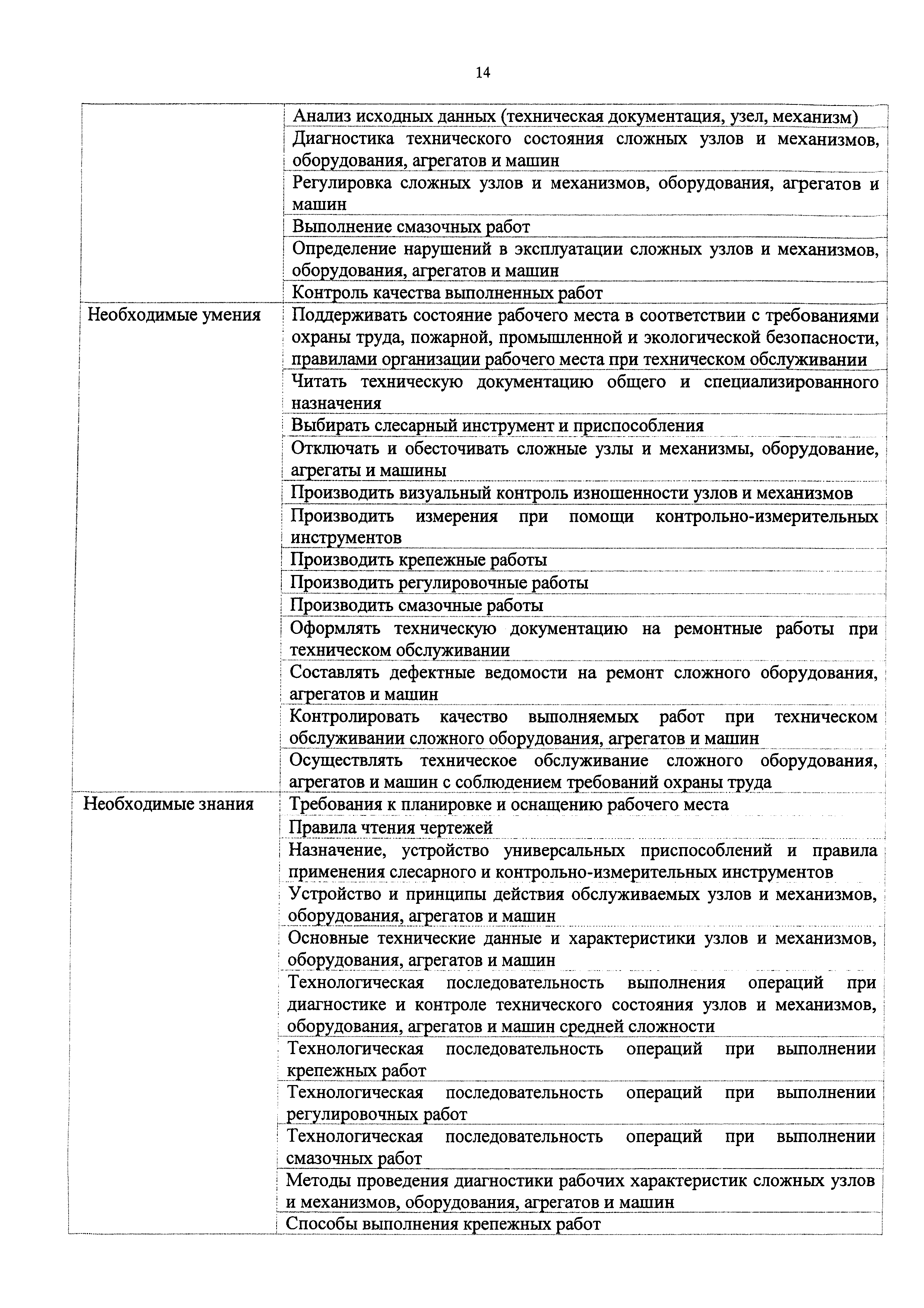 14

| | |
|---|---|
| | Анализ исходных данных (техническая документация, узел, механизм) |
| | Диагностика технического состояния сложных узлов и механизмов, оборудования, агрегатов и машин |
| | Регулировка сложных узлов и механизмов, оборудования, агрегатов и машин |
| | Выполнение смазочных работ |
| | Определение нарушений в эксплуатации сложных узлов и механизмов, оборудования, агрегатов и машин |
| | Контроль качества выполненных работ |
| Необходимые умения | Поддерживать состояние рабочего места в соответствии с требованиями охраны труда, пожарной, промышленной и экологической безопасности, правилами организации рабочего места при техническом обслуживании |
| | Читать техническую документацию общего и специализированного назначения |
| | Выбирать слесарный инструмент и приспособления |
| | Отключать и обесточивать сложные узлы и механизмы, оборудование, агрегаты и машины |
| | Производить визуальный контроль изношенности узлов и механизмов |
| | Производить измерения при помощи контрольно-измерительных инструментов |
| | Производить крепежные работы |
| | Производить регулировочные работы |
| | Производить смазочные работы |
| | Оформлять техническую документацию на ремонтные работы при техническом обслуживании |
| | Составлять дефектные ведомости на ремонт сложного оборудования, агрегатов и машин |
| | Контролировать качество выполняемых работ при техническом обслуживании сложного оборудования, агрегатов и машин |
| | Осуществлять техническое обслуживание сложного оборудования, агрегатов и машин с соблюдением требований охраны труда |
| Необходимые знания | Требования к планировке и оснащению рабочего места |
| | Правила чтения чертежей |
| | Назначение, устройство универсальных приспособлений и правила применения слесарного и контрольно-измерительных инструментов |
| | Устройство и принципы действия обслуживаемых узлов и механизмов, оборудования, агрегатов и машин |
| | Основные технические данные и характеристики узлов и механизмов, оборудования, агрегатов и машин |
| | Технологическая последовательность выполнения операций при диагностике и контроле технического состояния узлов и механизмов, оборудования, агрегатов и машин средней сложности |
| | Технологическая последовательность операций при выполнении крепежных работ |
| | Технологическая последовательность операций при выполнении регулировочных работ |
| | Технологическая последовательность операций при выполнении смазочных работ |
| | Методы проведения диагностики рабочих характеристик сложных узлов и механизмов, оборудования, агрегатов и машин |
| | Способы выполнения крепежных работ |